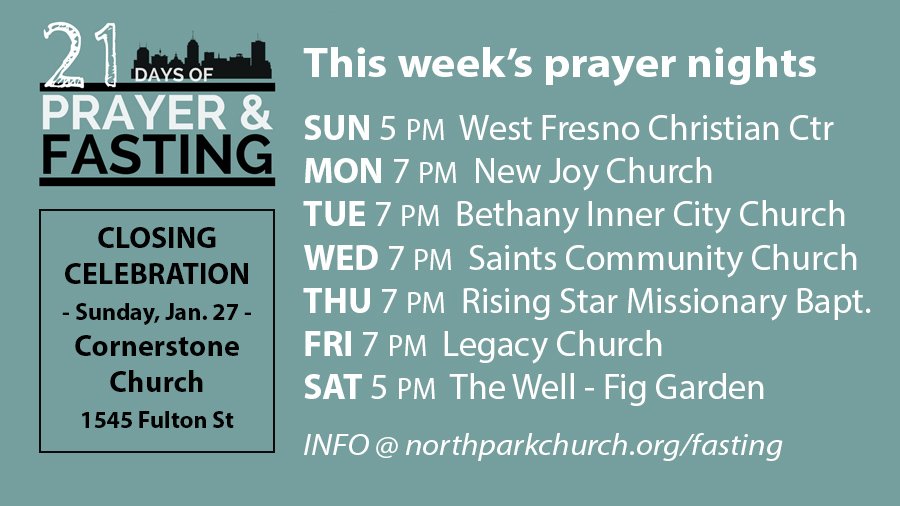 21 DAYS OF
PRAYER &
FASTING

CLOSING CELEBRATION
- Sunday, Jan. 27 -
Cornerstone Church
1545 Fulton St

This week's prayer nights

SUN 5 PM West Fresno Christian Ctr
MON 7 PM New Joy Church
TUE 7 PM Bethany Inner City Church
WED 7 PM Saints Community Church
THU 7 PM Rising Star Missionary Bapt.
FRI 7 PM Legacy Church
SAT 5 PM The Well - Fig Garden

INFO @ northparkchurch.org/fasting